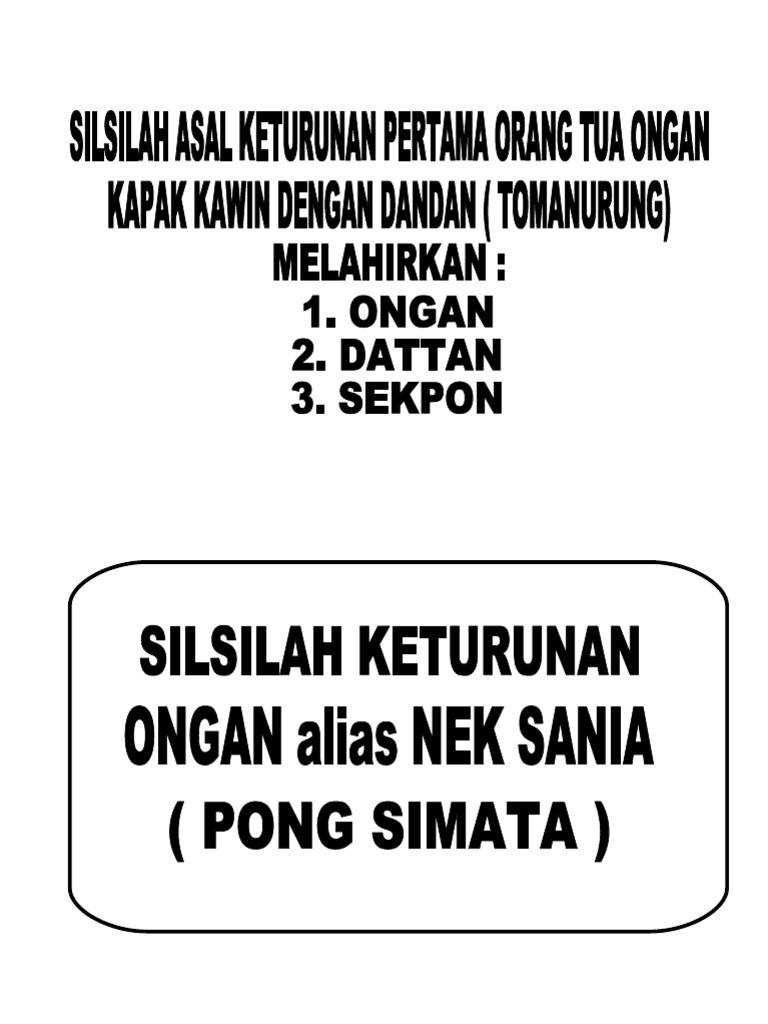 SILSILAH ASAL KETURUNAN PERTAMA ORANG TUA ONGAN KAPAK KAWIN DENGAN DANDAN ( TOMANURUNG)
MELAHIRKAN :
1. ONGAN
2. DATTAN
3. SEKPON

SILSILAH KETURUNAN ONGAN alias NEK SANIA ( PONG SIMATA )